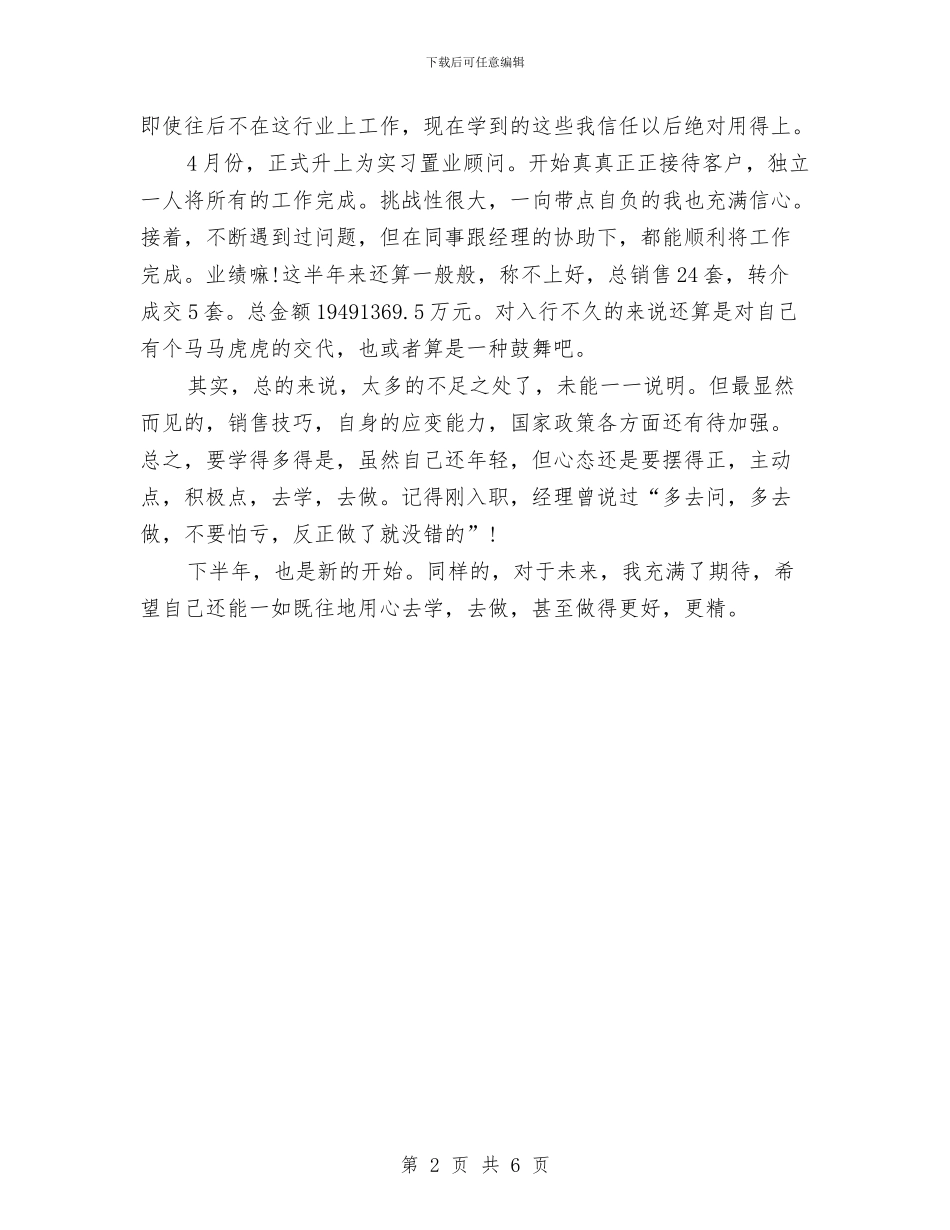 下载后可任意编辑

即使往后不在这行业上工作，现在学到的这些我信任以后绝对用得上。

4月份，正式升上为实习置业顾问。开始真真正正接待客户，独立一人将所有的工作完成。挑战性很大，一向带点自负的我也充满信心。接着，不断遇到过问题，但在同事跟经理的协助下，都能顺利将工作完成。业绩嘛!这半年来还算一般般，称不上好，总销售24套，转介成交5套。总金额19491369.5万元。对入行不久的来说还算是对自己有个马马虎虎的交代，也或者算是一种鼓舞吧。

其实，总的来说，太多的不足之处了，未能一一说明。但最显然而见的，销售技巧，自身的应变能力，国家政策各方面还有待加强。总之，要学得多得是，虽然自己还年轻，但心态还是要摆得正，主动点，积极点，去学，去做。记得刚入职，经理曾说过“多去问，多去做，不要怕亏，反正做了就没错的”!

下半年，也是新的开始。同样的，对于未来，我充满了期待，希望自己还能一如既往地用心去学，去做，甚至做得更好，更精。

第 2 页 共 6 页